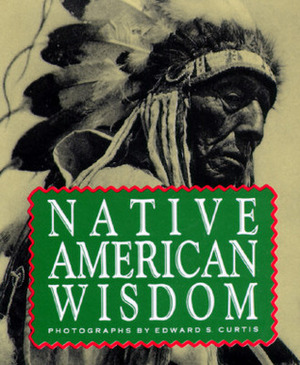 NATIVE
AMERICAN
WISDOM

PHOTOGRAPHS BY EDWARD S. CURTIS